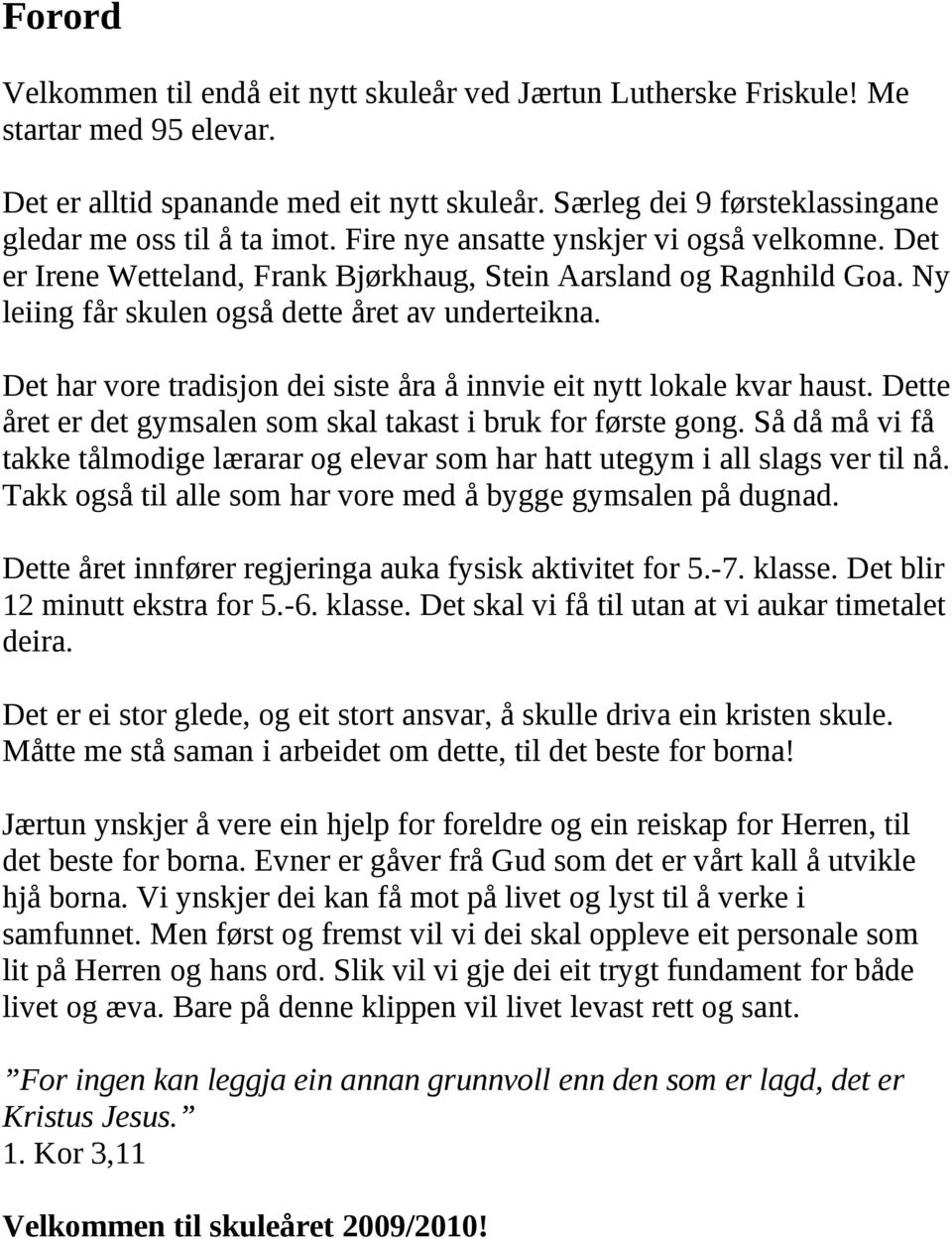 Forord

Velkommen til endå eit nytt skuleår ved Jærtun Lutherske Friskule! Me startar med 95 elevar.

Det er alltid spanande med eit nytt skuleår. Særleg dei 9 førsteklassingane gledar me oss til å ta imot. Fire nye ansatte ynskjer vi også velkomne. Det er Irene Wetteland, Frank Bjørkhaug, Stein Aarsland og Ragnhild Goa. Ny leiing får skulen også dette året av underteikna.

Det har vore tradisjon dei siste åra å innvie eit nytt lokale kvar haust. Dette året er det gymsalen som skal takast i bruk for første gong. Så då må vi få takke tålmodige lærarar og elevar som har hatt utegym i all slags ver til nå. Takk også til alle som har vore med å bygge gymsalen på dugnad.

Dette året innfører regjeringa auka fysisk aktivitet for 5.-7. klasse. Det blir 12 minutt ekstra for 5.-6. klasse. Det skal vi få til utan at vi aukar timetalet deira.

Det er ei stor glede, og eit stort ansvar, å skulle driva ein kristen skule. Måtte me stå saman i arbeidet om dette, til det beste for borna!

Jærtun ynskjer å vere ein hjelp for foreldre og ein reiskap for Herren, til det beste for borna. Evner er gåver frå Gud som det er vårt kall å utvikle hjå borna. Vi ynskjer dei kan få mot på livet og lyst til å verke i samfunnet. Men først og fremst vil vi dei skal oppleve eit personale som lit på Herren og hans ord. Slik vil vi gje dei eit trygt fundament for både livet og æva. Bare på denne klippen vil livet levast rett og sant.

”For ingen kan leggja ein annan grunnvoll enn den som er lagd, det er Kristus Jesus.”
1. Kor 3,11

Velkommen til skuleåret 2009/2010!